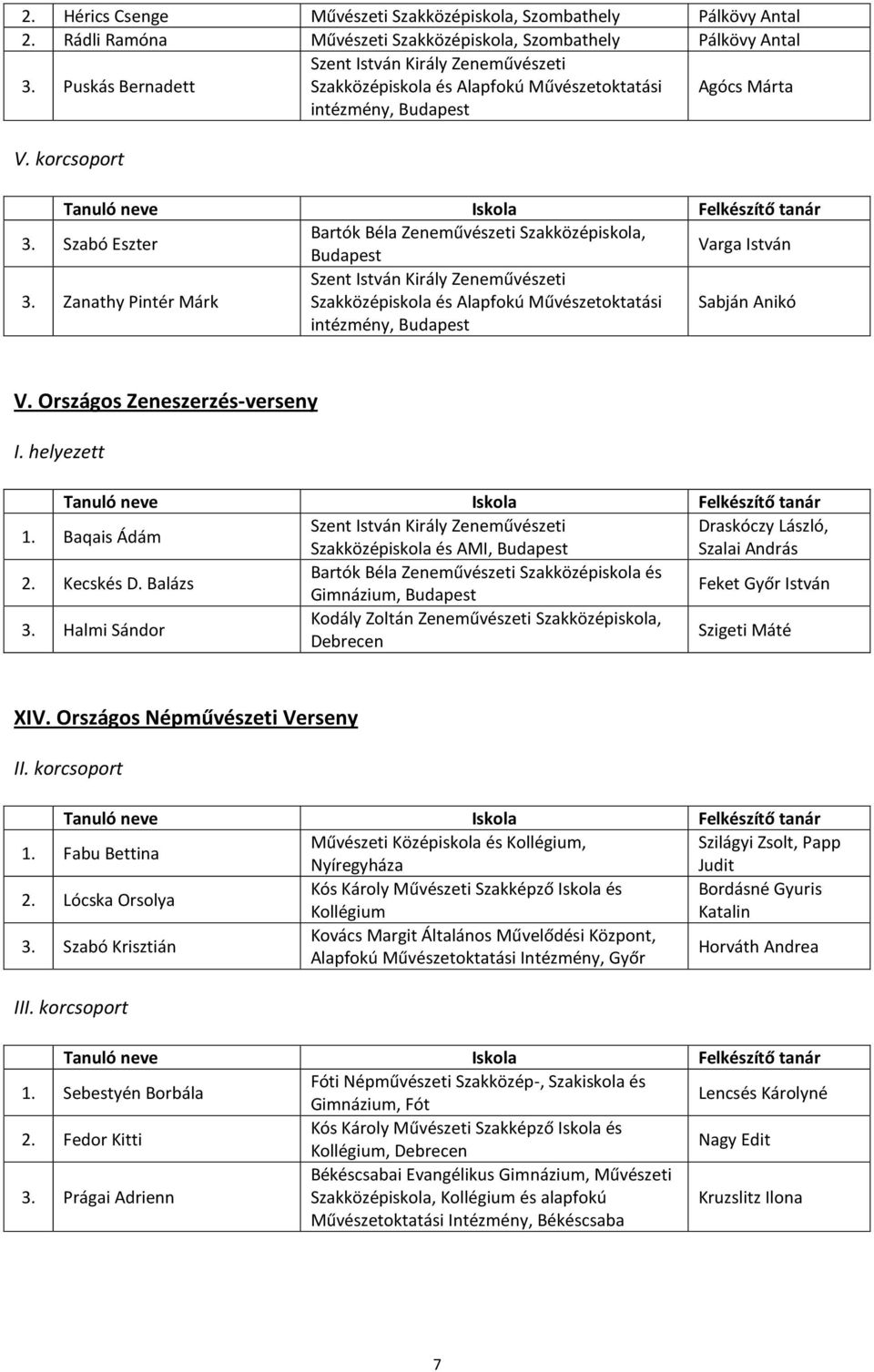 | | | | |
|---|---|---|---|
| 2. | Hérics Csenge | Művészeti Szakközépiskola, Szombathely | Pálkövy Antal |
| 2. | Rádli Ramóna | Művészeti Szakközépiskola, Szombathely | Pálkövy Antal |
| 3. | Puskás Bernadett | Szent István Király Zeneművészeti Szakközépiskola és Alapfokú Művészetoktatási intézmény, Budapest | Agócs Márta |

V. korcsoport

| | Tanuló neve | Iskola | Felkészítő tanár |
|---|---|---|---|
| 3. | Szabó Eszter | Bartók Béla Zeneművészeti Szakközépiskola, Budapest | Varga István |
| 3. | Zanathy Pintér Márk | Szent István Király Zeneművészeti Szakközépiskola és Alapfokú Művészetoktatási intézmény, Budapest | Sabján Anikó |

V. Országos Zeneszerzés-verseny

I. helyezett

| | Tanuló neve | Iskola | Felkészítő tanár |
|---|---|---|---|
| 1. | Baqais Ádám | Szent István Király Zeneművészeti Szakközépiskola és AMI, Budapest | Draskóczy László, Szalai András |
| 2. | Kecskés D. Balázs | Bartók Béla Zeneművészeti Szakközépiskola és Gimnázium, Budapest | Feket Győr István |
| 3. | Halmi Sándor | Kodály Zoltán Zeneművészeti Szakközépiskola, Debrecen | Szigeti Máté |

XIV. Országos Népművészeti Verseny

II. korcsoport

| | Tanuló neve | Iskola | Felkészítő tanár |
|---|---|---|---|
| 1. | Fabu Bettina | Művészeti Középiskola és Kollégium, Nyíregyháza | Szilágyi Zsolt, Papp Judit |
| 2. | Lócska Orsolya | Kós Károly Művészeti Szakképző Iskola és Kollégium | Bordásné Gyuris Katalin |
| 3. | Szabó Krisztián | Kovács Margit Általános Művelődési Központ, Alapfokú Művészetoktatási Intézmény, Győr | Horváth Andrea |

III. korcsoport

| | Tanuló neve | Iskola | Felkészítő tanár |
|---|---|---|---|
| 1. | Sebestyén Borbála | Fóti Népművészeti Szakközép-, Szakiskola és Gimnázium, Fót | Lencsés Károlyné |
| 2. | Fedor Kitti | Kós Károly Művészeti Szakképző Iskola és Kollégium, Debrecen | Nagy Edit |
| 3. | Prágai Adrienn | Békéscsabai Evangélikus Gimnázium, Művészeti Szakközépiskola, Kollégium és alapfokú Művészetoktatási Intézmény, Békéscsaba | Kruzslitz Ilona |

7